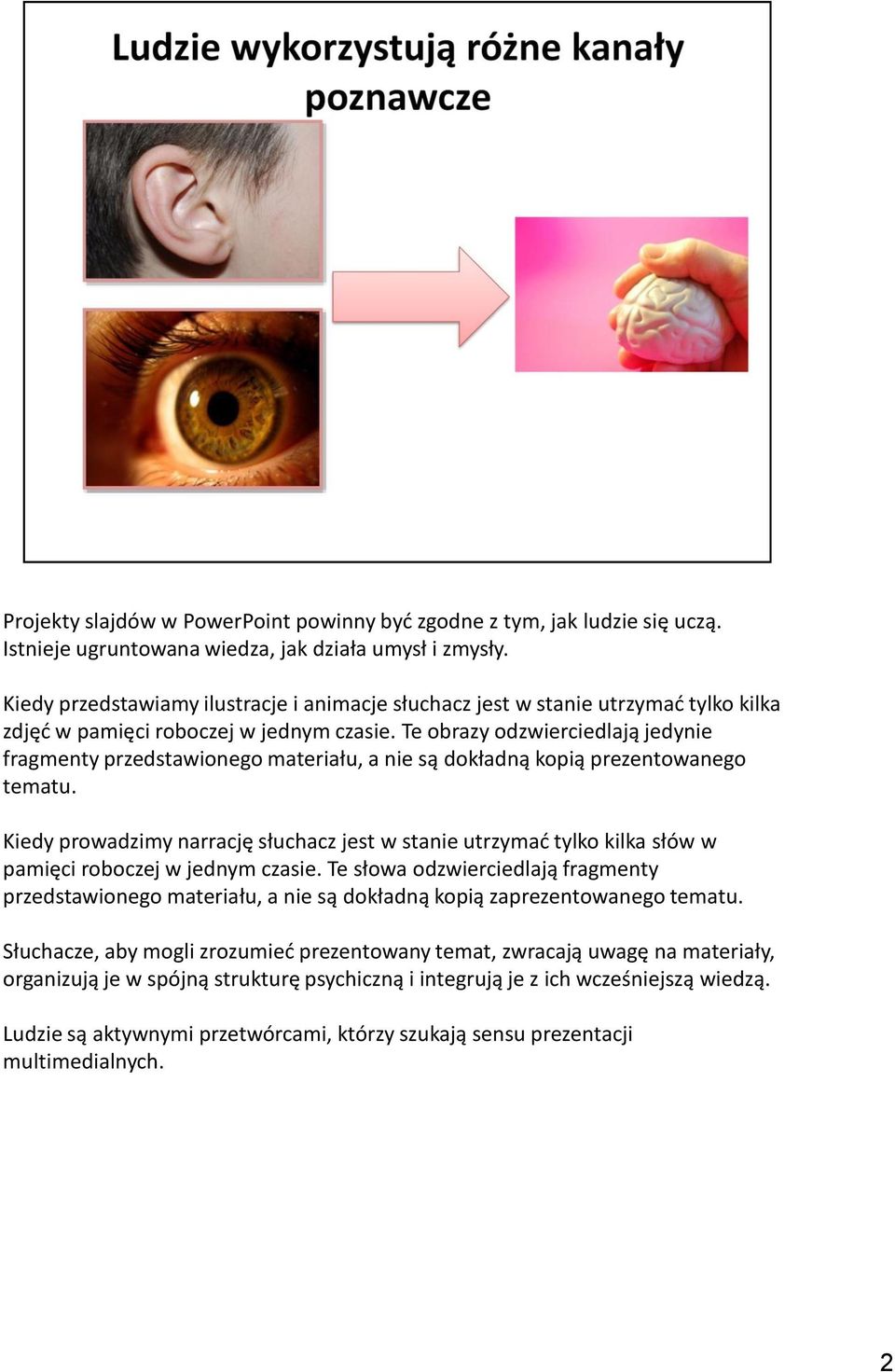 Ludzie wykorzystują różne kanały poznawcze

Projekty slajdów w PowerPoint powinny być zgodne z tym, jak ludzie się uczą. Istnieje ugruntowana wiedza, jak działa umysł i zmysły.

Kiedy przedstawiamy ilustracje i animacje słuchacz jest w stanie utrzymać tylko kilka zdjęć w pamięci roboczej w jednym czasie. Te obrazy odzwierciedlają jedynie fragmenty przedstawionego materiału, a nie są dokładną kopią prezentowanego tematu.

Kiedy prowadzimy narrację słuchacz jest w stanie utrzymać tylko kilka słów w pamięci roboczej w jednym czasie. Te słowa odzwierciedlają fragmenty przedstawionego materiału, a nie są dokładną kopią zaprezentowanego tematu.

Słuchacze, aby mogli zrozumieć prezentowany temat, zwracają uwagę na materiały, organizują je w spójną strukturę psychiczną i integrują je z ich wcześniejszą wiedzą.

Ludzie są aktywnymi przetwórcami, którzy szukają sensu prezentacji multimedialnych.

2